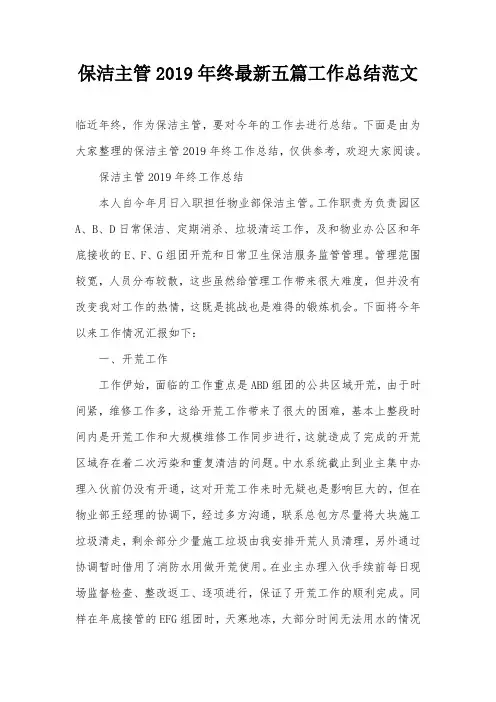 保洁主管2019年终最新五篇工作总结范文

临近年终，作为保洁主管，要对今年的工作去进行总结。下面是由为大家整理的保洁主管2019年终工作总结，仅供参考，欢迎大家阅读。

保洁主管2019年终工作总结

本人自今年月日入职担任物业部保洁主管。工作职责为负责园区A、B、D日常保洁、定期消杀、垃圾清运工作，及和物业办公区和年底接收的E、F、G组团开荒和日常卫生保洁服务监管管理。管理范围较宽，人员分布较散，这些虽然给管理工作带来很大难度，但并没有改变我对工作的热情，这既是挑战也是难得的锻炼机会。下面将今年以来工作情况汇报如下：

一、开荒工作

工作伊始，面临的工作重点是ABD组团的公共区域开荒，由于时间紧，维修工作多，这给开荒工作带来了很大的困难，基本上整段时间内是开荒工作和大规模维修工作同步进行，这就造成了完成的开荒区域存在着二次污染和重复清洁的问题。中水系统截止到业主集中办理入伙前仍没有开通，这对开荒工作来时无疑也是影响巨大的，但在物业部王经理的协调下，经过多方沟通，联系总包方尽量将大块施工垃圾清走，剩余部分少量施工垃圾由我安排开荒人员清理，另外通过协调暂时借用了消防水用做开荒使用。在业主办理入伙手续前每日现场监督检查、整改返工、逐项进行，保证了开荒工作的顺利完成。同样在年底接管的EFG组团时，天寒地冻，大部分时间无法用水的情况